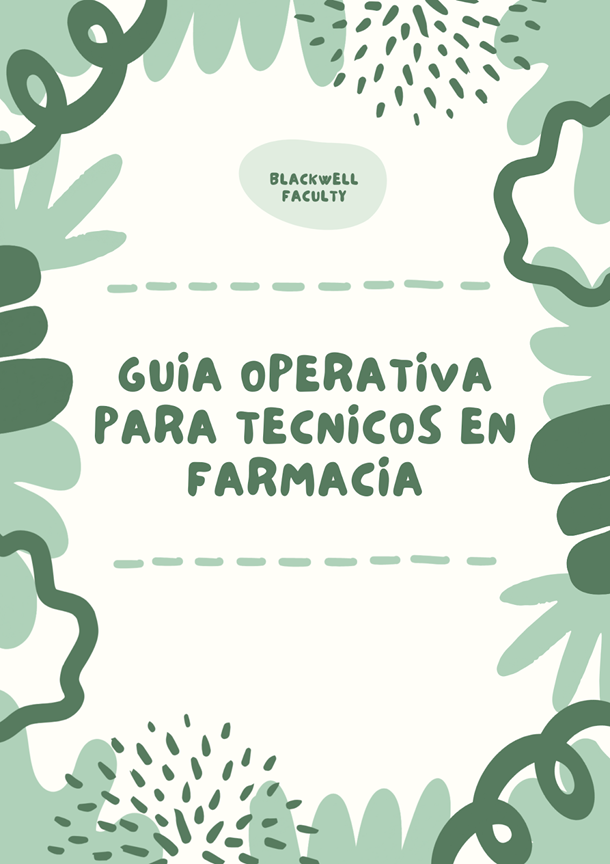 BLACKWELL FACULTY

GUIA OPERATIVA PARA TECNICOS EN FARMACIA